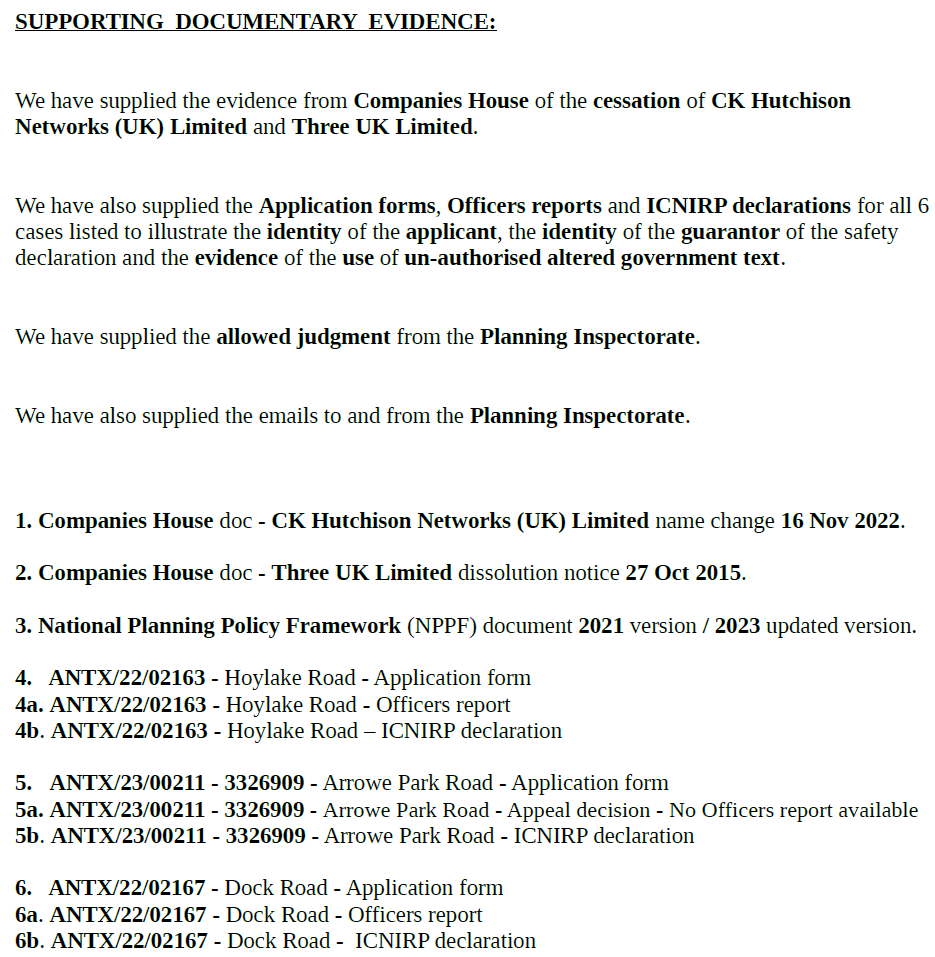 SUPPORTING DOCUMENTARY EVIDENCE:

We have supplied the evidence from Companies House of the cessation of CK Hutchison Networks (UK) Limited and Three UK Limited.

We have also supplied the Application forms, Officers reports and ICNIRP declarations for all 6 cases listed to illustrate the identity of the applicant, the identity of the guarantor of the safety declaration and the evidence of the use of un-authorised altered government text.

We have supplied the allowed judgment from the Planning Inspectorate.

We have also supplied the emails to and from the Planning Inspectorate.

1. Companies House doc - CK Hutchison Networks (UK) Limited name change 16 Nov 2022.

2. Companies House doc - Three UK Limited dissolution notice 27 Oct 2015.

3. National Planning Policy Framework (NPPF) document 2021 version / 2023 updated version.

4. ANTX/22/02163 - Hoylake Road - Application form
4a. ANTX/22/02163 - Hoylake Road - Officers report
4b. ANTX/22/02163 - Hoylake Road – ICNIRP declaration

5. ANTX/23/00211 - 3326909 - Arrowe Park Road - Application form
5a. ANTX/23/00211 - 3326909 - Arrowe Park Road - Appeal decision - No Officers report available
5b. ANTX/23/00211 - 3326909 - Arrowe Park Road - ICNIRP declaration

6. ANTX/22/02167 - Dock Road - Application form
6a. ANTX/22/02167 - Dock Road - Officers report
6b. ANTX/22/02167 - Dock Road - ICNIRP declaration